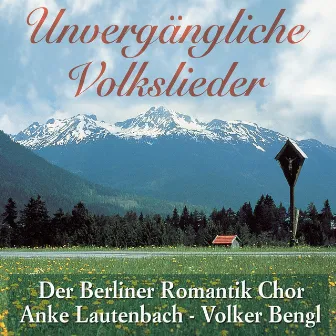 Unvergängliche Volkslieder

Der Berliner Romantik Chor
Anke Lautenbach - Volker Bengl